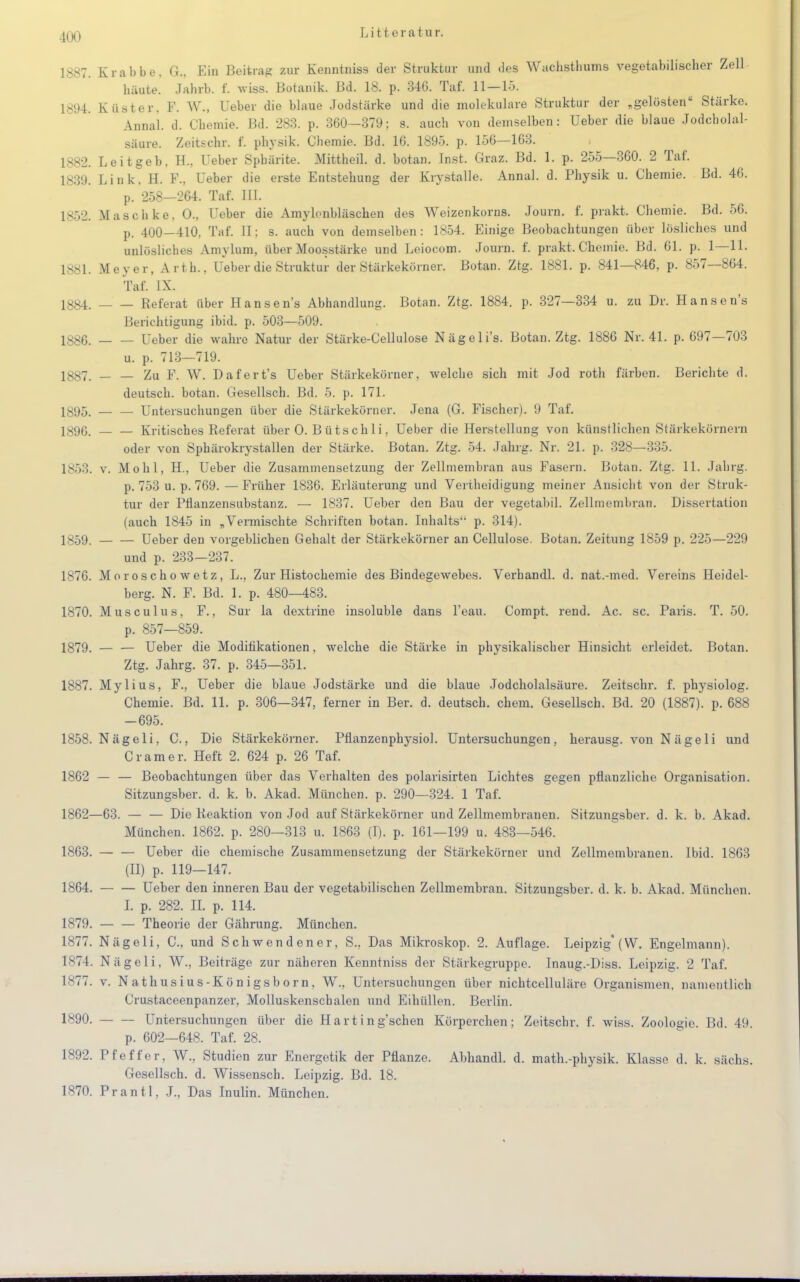 400 Litteratur.

1887. Krabbe, G., Ein Beitrag zur Kenntniss der Struktur und des Wachsthums vegetabilischer Zellhäute. Jahrb. f. wiss. Botanik. Bd. 18. p. 346. Taf. 11—15.

1894. Küster, F. W., Ueber die blaue Jodstärke und die molekulare Struktur der „gelösten“ Stärke. Annal. d. Chemie. Bd. 283. p. 360—379; s. auch von demselben: Ueber die blaue Jodcholalsäure. Zeitschr. f. physik. Chemie. Bd. 16. 1895. p. 156—163.

1882. Leitgeb, H., Ueber Sphärite. Mittheil. d. botan. Inst. Graz. Bd. 1. p. 255—360. 2 Taf.

1839. Link, H. F., Ueber die erste Entstehung der Krystalle. Annal. d. Physik u. Chemie. Bd. 46. p. 258—264. Taf. III.

1852. Maschke, O., Ueber die Amylonbläschen des Weizenkorns. Journ. f. prakt. Chemie. Bd. 56. p. 400—410. Taf. II; s. auch von demselben: 1854. Einige Beobachtungen über lösliches und unlösliches Amylum, über Moosstärke und Leiocom. Journ. f. prakt. Chemie. Bd. 61. p. 1—11.

1881. Meyer, Arth., Ueber die Struktur der Stärkekörner. Botan. Ztg. 1881. p. 841—846, p. 857—864. Taf. IX.

1884. — — Referat über Hansen's Abhandlung. Botan. Ztg. 1884. p. 327—334 u. zu Dr. Hansen's Berichtigung ibid. p. 503—509.

1886. — — Ueber die wahre Natur der Stärke-Cellulose Nägeli's. Botan. Ztg. 1886 Nr. 41. p. 697—703 u. p. 713—719.

1887. — — Zu F. W. Dafert's Ueber Stärkekörner, welche sich mit Jod roth färben. Berichte d. deutsch. botan. Gesellsch. Bd. 5. p. 171.

1895. — — Untersuchungen über die Stärkekörner. Jena (G. Fischer). 9 Taf.

1896. — — Kritisches Referat über O. Bütschli, Ueber die Herstellung von künstlichen Stärkekörnern oder von Sphärokrystallen der Stärke. Botan. Ztg. 54. Jahrg. Nr. 21. p. 328—335.

1853. v. Mohl, H., Ueber die Zusammensetzung der Zellmembran aus Fasern. Botan. Ztg. 11. Jahrg. p. 753 u. p. 769. — Früher 1836. Erläuterung und Vertheidigung meiner Ansicht von der Struktur der Pflanzensubstanz. — 1837. Ueber den Bau der vegetabil. Zellmembran. Dissertation (auch 1845 in „Vermischte Schriften botan. Inhalts“ p. 314).

1859. — — Ueber den vorgeblichen Gehalt der Stärkekörner an Cellulose. Botan. Zeitung 1859 p. 225—229 und p. 233—237.

1876. Moroschowetz, L., Zur Histochemie des Bindegewebes. Verhandl. d. nat.-med. Vereins Heidelberg. N. F. Bd. 1. p. 480—483.

1870. Musculus, F., Sur la dextrine insoluble dans l'eau. Compt. rend. Ac. sc. Paris. T. 50. p. 857—859.

1879. — — Ueber die Modifikationen, welche die Stärke in physikalischer Hinsicht erleidet. Botan. Ztg. Jahrg. 37. p. 345—351.

1887. Mylius, F., Ueber die blaue Jodstärke und die blaue Jodcholalsäure. Zeitschr. f. physiolog. Chemie. Bd. 11. p. 306—347, ferner in Ber. d. deutsch. chem. Gesellsch. Bd. 20 (1887). p. 688—695.

1858. Nägeli, C., Die Stärkekörner. Pflanzenphysiol. Untersuchungen, herausg. von Nägeli und Cramer. Heft 2. 624 p. 26 Taf.

1862 — — Beobachtungen über das Verhalten des polarisirten Lichtes gegen pflanzliche Organisation. Sitzungsber. d. k. b. Akad. München. p. 290—324. 1 Taf.

1862—63. — — Die Reaktion von Jod auf Stärkekörner und Zellmembranen. Sitzungsber. d. k. b. Akad. München. 1862. p. 280—313 u. 1863 (I). p. 161—199 u. 483—546.

1863. — — Ueber die chemische Zusammensetzung der Stärkekörner und Zellmembranen. Ibid. 1863 (II) p. 119—147.

1864. — — Ueber den inneren Bau der vegetabilischen Zellmembran. Sitzungsber. d. k. b. Akad. München. I. p. 282. II. p. 114.

1879. — — Theorie der Gährung. München.

1877. Nägeli, C., und Schwendener, S., Das Mikroskop. 2. Auflage. Leipzig (W. Engelmann).

1874. Nägeli, W., Beiträge zur näheren Kenntniss der Stärkegruppe. Inaug.-Diss. Leipzig. 2 Taf.

1877. v. Nathusius-Königsborn, W., Untersuchungen über nichtcelluläre Organismen, namentlich Crustaceenpanzer, Molluskenschalen und Eihüllen. Berlin.

1890. — — Untersuchungen über die Harting'schen Körperchen; Zeitschr. f. wiss. Zoologie. Bd. 49. p. 602—648. Taf. 28.

1892. Pfeffer, W., Studien zur Energetik der Pflanze. Abhandl. d. math.-physik. Klasse d. k. sächs. Gesellsch. d. Wissensch. Leipzig. Bd. 18.

1870. Prantl, J., Das Inulin. München.